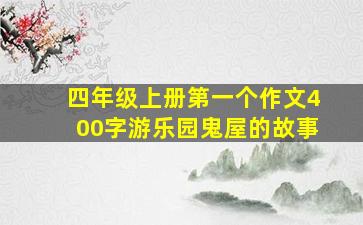 四年级上册第一个作文400字游乐园鬼屋的故事